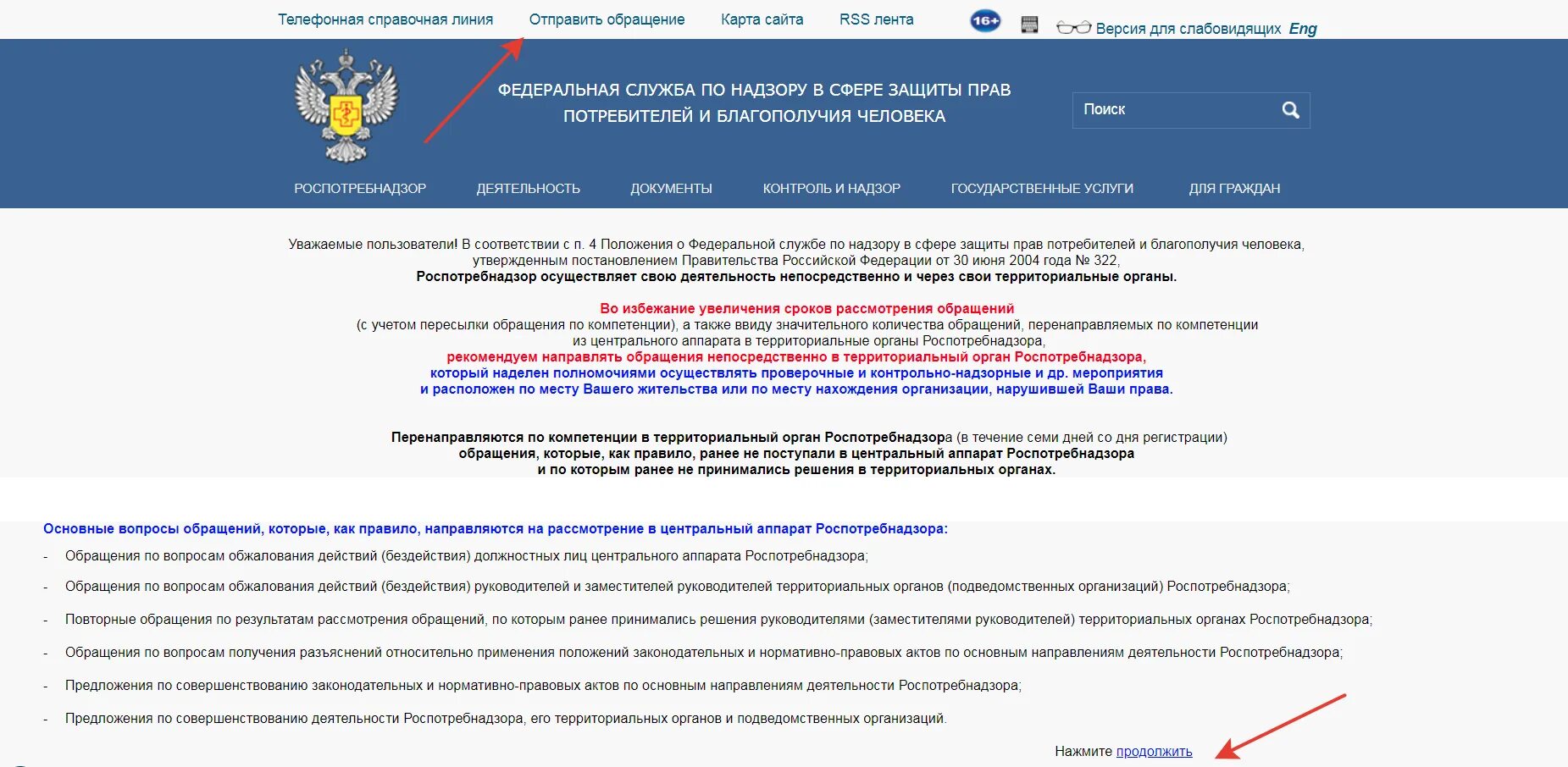 Телефонная справочная линия   Отправить обращение   Карта сайта   RSS лента   16+   Версия для слабовидящих   Eng

ФЕДЕРАЛЬНАЯ СЛУЖБА ПО НАДЗОРУ В СФЕРЕ ЗАЩИТЫ ПРАВ ПОТРЕБИТЕЛЕЙ И БЛАГОПОЛУЧИЯ ЧЕЛОВЕКА

Поиск

РОСПОТРЕБНАДЗОР   ДЕЯТЕЛЬНОСТЬ   ДОКУМЕНТЫ   КОНТРОЛЬ И НАДЗОР   ГОСУДАРСТВЕННЫЕ УСЛУГИ   ДЛЯ ГРАЖДАН

Уважаемые пользователи! В соответствии с п. 4 Положения о Федеральной службе по надзору в сфере защиты прав потребителей и благополучия человека, утвержденным постановлением Правительства Российской Федерации от 30 июня 2004 года № 322, Роспотребнадзор осуществляет свою деятельность непосредственно и через свои территориальные органы.

Во избежание увеличения сроков рассмотрения обращений (с учетом пересылки обращения по компетенции), а также ввиду значительного количества обращений, перенаправляемых по компетенции из центрального аппарата в территориальные органы Роспотребнадзора, рекомендуем направлять обращения непосредственно в территориальный орган Роспотребнадзора, который наделен полномочиями осуществлять проверочные и контрольно-надзорные и др. мероприятия и расположен по месту Вашего жительства или по месту нахождения организации, нарушившей Ваши права.

Перенаправляются по компетенции в территориальный орган Роспотребнадзора (в течение семи дней со дня регистрации) обращения, которые, как правило, ранее не поступали в центральный аппарат Роспотребнадзора и по которым ранее не принимались решения в территориальных органах.

Основные вопросы обращений, которые, как правило, направляются на рассмотрение в центральный аппарат Роспотребнадзора:

- Обращения по вопросам обжалования действий (бездействия) должностных лиц центрального аппарата Роспотребнадзора;
- Обращения по вопросам обжалования действий (бездействия) руководителей и заместителей руководителей территориальных органов (подведомственных организаций) Роспотребнадзора;
- Повторные обращения по результатам рассмотрения обращений, по которым ранее принимались решения руководителями (заместителями руководителей) территориальных органах Роспотребнадзора;
- Обращения по вопросам получения разъяснений относительно применения положений законодательных и нормативно-правовых актов по основным направлениям деятельности Роспотребнадзора;
- Предложения по совершенствованию законодательных и нормативно-правовых актов по основным направлениям деятельности Роспотребнадзора;
- Предложения по совершенствованию деятельности Роспотребнадзора, его территориальных органов и подведомственных организаций.

Нажмите продолжить